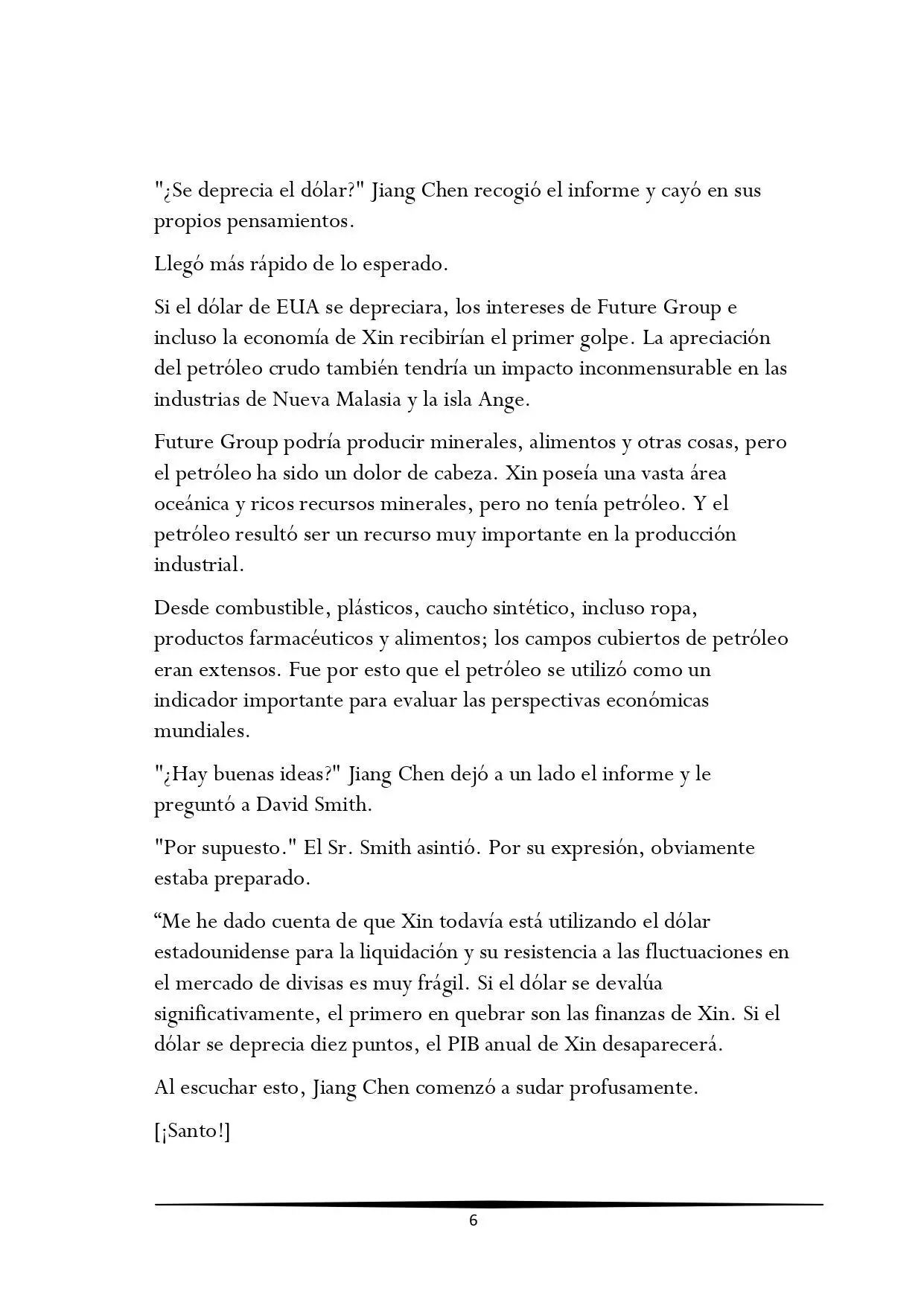 "¿Se deprecia el dólar?" Jiang Chen recogió el informe y cayó en sus propios pensamientos.

Llegó más rápido de lo esperado.

Si el dólar de EUA se depreciara, los intereses de Future Group e incluso la economía de Xin recibirían el primer golpe. La apreciación del petróleo crudo también tendría un impacto inconmensurable en las industrias de Nueva Malasia y la isla Ange.

Future Group podría producir minerales, alimentos y otras cosas, pero el petróleo ha sido un dolor de cabeza. Xin poseía una vasta área oceánica y ricos recursos minerales, pero no tenía petróleo. Y el petróleo resultó ser un recurso muy importante en la producción industrial.

Desde combustible, plásticos, caucho sintético, incluso ropa, productos farmacéuticos y alimentos; los campos cubiertos de petróleo eran extensos. Fue por esto que el petróleo se utilizó como un indicador importante para evaluar las perspectivas económicas mundiales.

"¿Hay buenas ideas?" Jiang Chen dejó a un lado el informe y le preguntó a David Smith.

"Por supuesto." El Sr. Smith asintió. Por su expresión, obviamente estaba preparado.

“Me he dado cuenta de que Xin todavía está utilizando el dólar estadounidense para la liquidación y su resistencia a las fluctuaciones en el mercado de divisas es muy frágil. Si el dólar se devalúa significativamente, el primero en quebrar son las finanzas de Xin. Si el dólar se deprecia diez puntos, el PIB anual de Xin desaparecerá.

Al escuchar esto, Jiang Chen comenzó a sudar profusamente.

[¡Santo!]

6